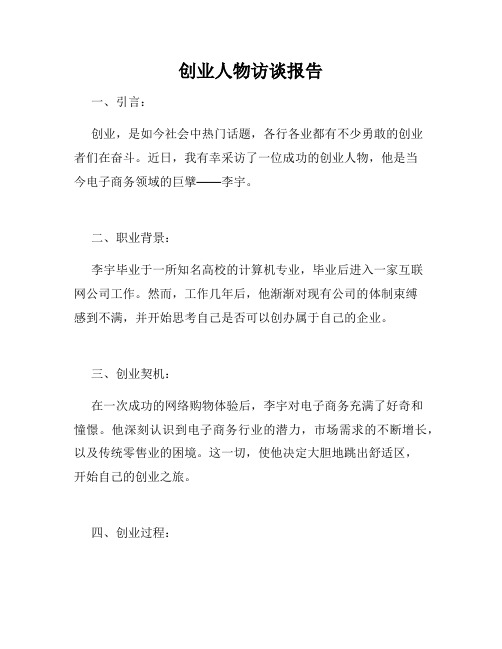 创业人物访谈报告

一、引言：

创业，是如今社会中热门话题，各行各业都有不少勇敢的创业者们在奋斗。近日，我有幸采访了一位成功的创业人物，他是当今电子商务领域的巨擘——李宇。

二、职业背景：

李宇毕业于一所知名高校的计算机专业，毕业后进入一家互联网公司工作。然而，工作几年后，他渐渐对现有公司的体制束缚感到不满，并开始思考自己是否可以创办属于自己的企业。

三、创业契机：

在一次成功的网络购物体验后，李宇对电子商务充满了好奇和憧憬。他深刻认识到电子商务行业的潜力，市场需求的不断增长，以及传统零售业的困境。这一切，使他决定大胆地跳出舒适区，开始自己的创业之旅。

四、创业过程：